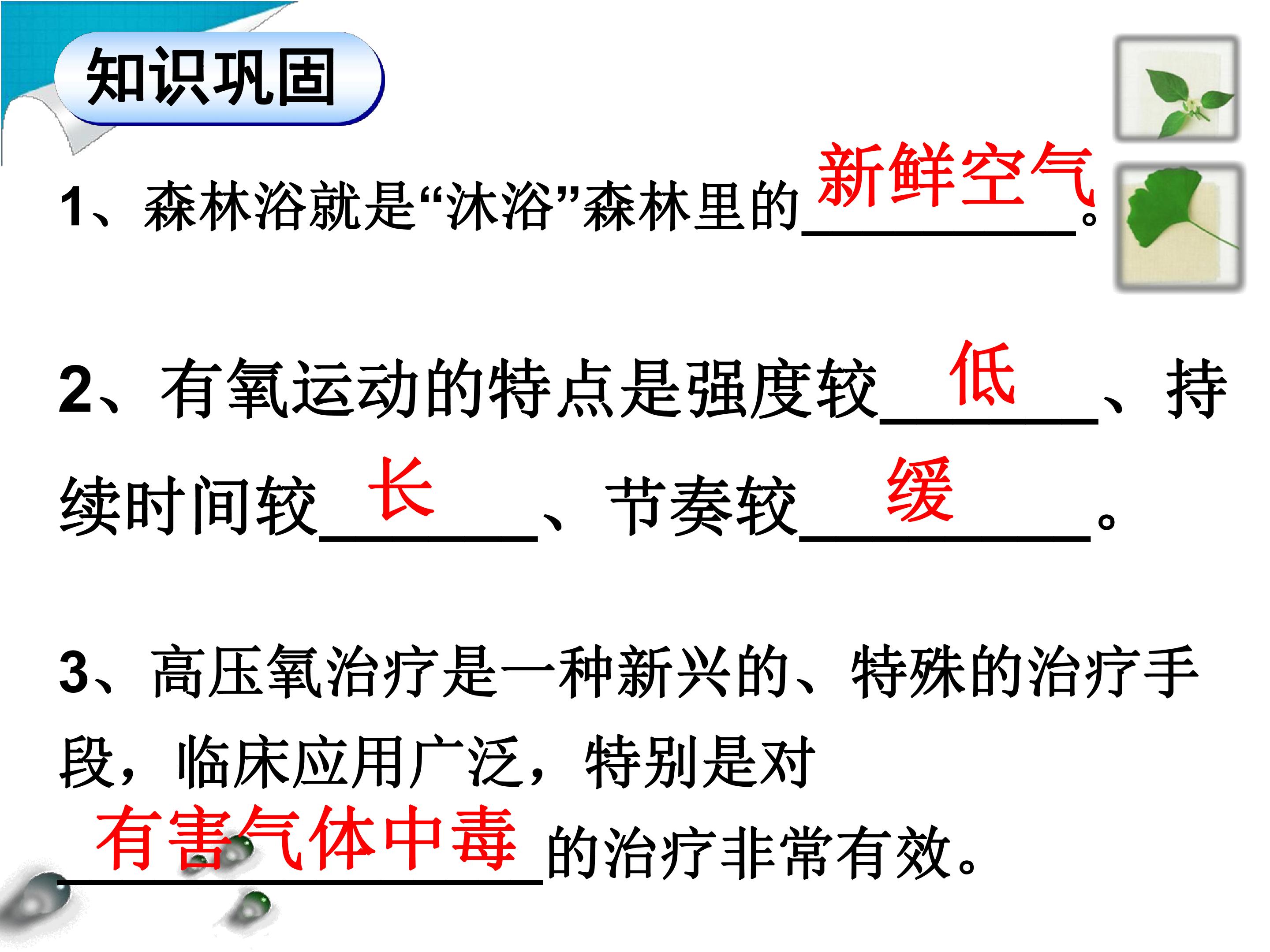 知识巩固

1、森林浴就是“沐浴”森林里的新鲜空气。

2、有氧运动的特点是强度较低、持续时间较长、节奏较缓。

3、高压氧治疗是一种新兴的、特殊的治疗手段，临床应用广泛，特别是对有害气体中毒的治疗非常有效。